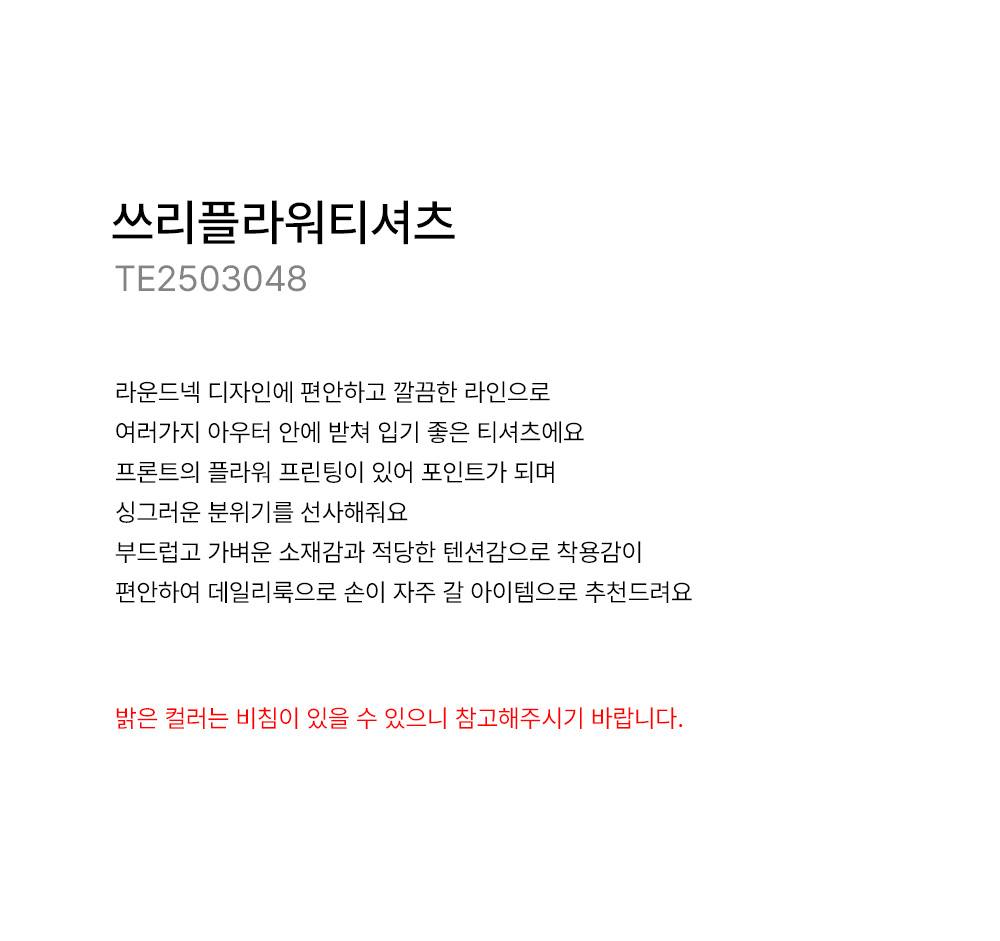 쓰리플라워티셔츠
TE2503048

라운드넥 디자인에 편안하고 깔끔한 라인으로
여러가지 아우터 안에 받쳐 입기 좋은 티셔츠에요
프론트의 플라워 프린팅이 있어 포인트가 되며
싱그러운 분위기를 선사해줘요
부드럽고 가벼운 소재감과 적당한 텐션감으로 착용감이
편안하여 데일리룩으로 손이 자주 갈 아이템으로 추천드려요

밝은 컬러는 비침이 있을 수 있으니 참고해주시기 바랍니다.